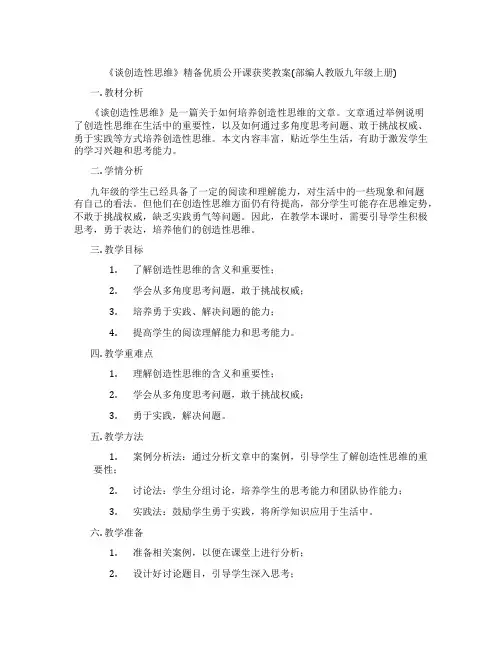 《谈创造性思维》精备优质公开课获奖教案(部编人教版九年级上册)

一. 教材分析

《谈创造性思维》是一篇关于如何培养创造性思维的文章。文章通过举例说明了创造性思维在生活中的重要性，以及如何通过多角度思考问题、敢于挑战权威、勇于实践等方式培养创造性思维。本文内容丰富，贴近学生生活，有助于激发学生的学习兴趣和思考能力。

二. 学情分析

九年级的学生已经具备了一定的阅读和理解能力，对生活中的一些现象和问题有自己的看法。但他们在创造性思维方面仍有待提高，部分学生可能存在思维定势，不敢于挑战权威，缺乏实践勇气等问题。因此，在教学本课时，需要引导学生积极思考，勇于表达，培养他们的创造性思维。

三. 教学目标

1. 了解创造性思维的含义和重要性；

2. 学会从多角度思考问题，敢于挑战权威；

3. 培养勇于实践、解决问题的能力；

4. 提高学生的阅读理解能力和思考能力。

四. 教学重难点

1. 理解创造性思维的含义和重要性；

2. 学会从多角度思考问题，敢于挑战权威；

3. 勇于实践，解决问题。

五. 教学方法

1. 案例分析法：通过分析文章中的案例，引导学生了解创造性思维的重要性；

2. 讨论法：学生分组讨论，培养学生的思考能力和团队协作能力；

3. 实践法：鼓励学生勇于实践，将所学知识应用于生活中。

六. 教学准备

1. 准备相关案例，以便在课堂上进行分析；

2. 设计好讨论题目，引导学生深入思考；